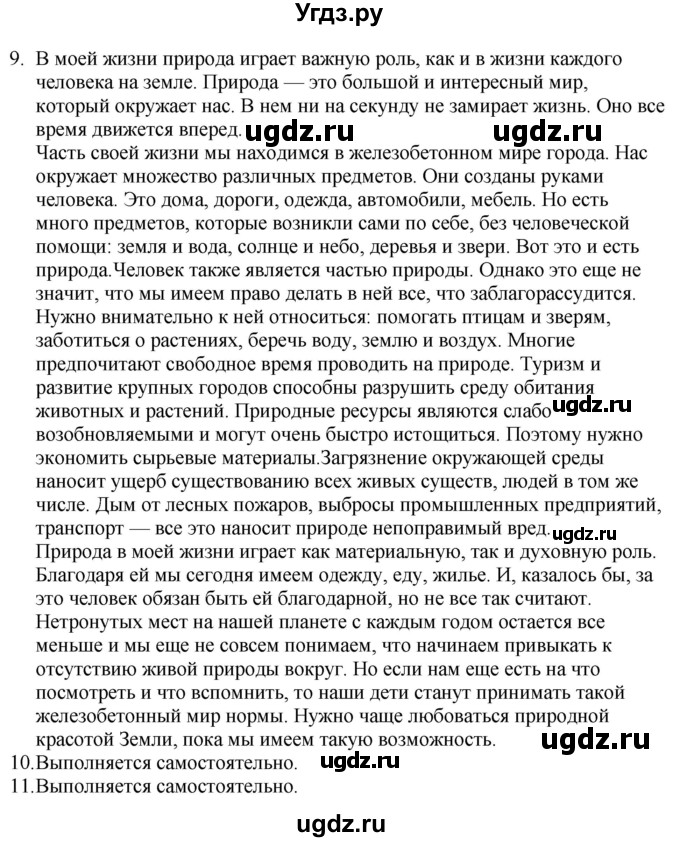 Угдз.ру

9. В моей жизни природа играет важную роль, как и в жизни каждого человека на земле. Природа — это большой и интересный мир, который окружает нас. В нем ни на секунду не замирает жизнь. Оно все время движется вперед. ugdz.ru ugdz.ru
Часть своей жизни мы находимся в железобетонном мире города. Нас окружает множество различных предметов. Они созданы руками человека. Это дома, дороги, одежда, автомобили, мебель. Но есть много предметов, которые возникли сами по себе, без человеческой помощи: земля и вода, солнце и небо, деревья и звери. Вот это и есть природа.Человек также является частью природы. Однако это еще не значит, что мы имеем право делать в ней все, что заблагорассудится. Нужно внимательно к ней относиться: помогать птицам и зверям, заботиться о растениях, беречь воду, землю и воздух. Многие предпочитают свободное время проводить на природе. Туризм и развитие крупных городов способны разрушить среду обитания животных и растений. Природные ресурсы являются слабо ugdz.ru возобновляемыми и могут очень быстро истощиться. Поэтому нужно экономить сырьевые материалы.Загрязнение окружающей среды наносит ущерб существованию всех живых существ, людей в том же числе. Дым от лесных пожаров, выбросы промышленных предприятий, транспорт — все это наносит природе непоправимый вред. ugdz.ru
Природа в моей жизни играет как материальную, так и духовную роль. Благодаря ей мы сегодня имеем одежду, еду, жилье. И, казалось бы, за это человек обязан быть ей благодарной, но не все так считают. Нетронутых мест на нашей планете с каждым годом остается все меньше и мы еще не совсем понимаем, что начинаем привыкать к отсутствию живой природы вокруг. Но если нам еще есть на что посмотреть и что вспомнить, то наши дети станут принимать такой железобетонный мир нормы. Нужно чаще любоваться природной красотой Земли, пока мы имеем такую возможность. ugdz.ru
10.Выполняется самостоятельно. ugdz.ru
11.Выполняется самостоятельно.

ugdz.ru